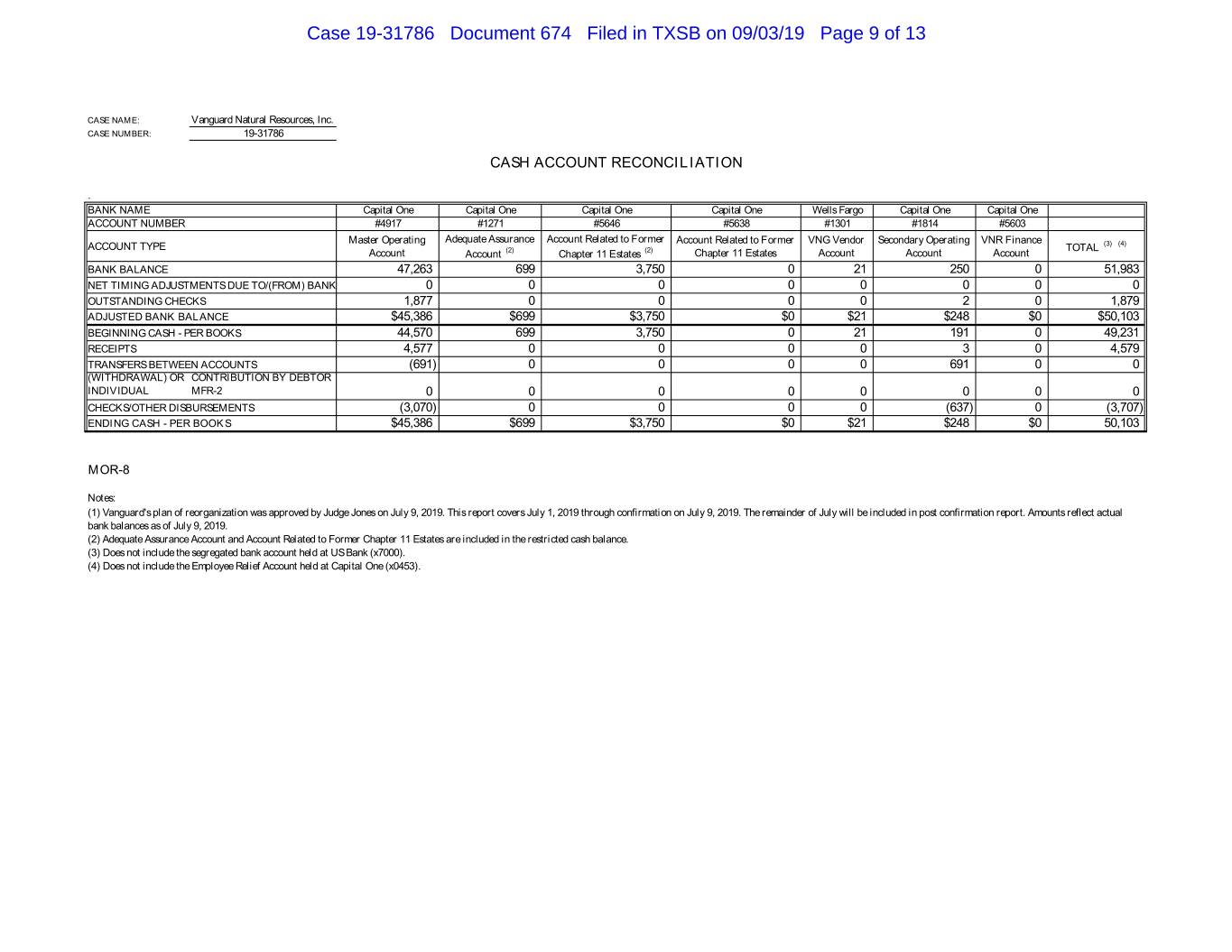 Case 19-31786 Document 674 Filed in TXSB on 09/03/19 Page 9 of 13

CASE NAME: Vanguard Natural Resources, Inc.
CASE NUMBER: 19-31786

CASH ACCOUNT RECONCILIATION

| BANK NAME | Capital One | Capital One | Capital One | Capital One | Wells Fargo | Capital One | Capital One | |
|---|---|---|---|---|---|---|---|---|
| ACCOUNT NUMBER | #4917 | #1271 | #5646 | #5638 | #1301 | #1814 | #5603 | |
| ACCOUNT TYPE | Master Operating Account | Adequate Assurance Account $^{(2)}$ | Account Related to Former Chapter 11 Estates $^{(2)}$ | Account Related to Former Chapter 11 Estates | VNG Vendor Account | Secondary Operating Account | VNR Finance Account | TOTAL $^{(3)}$ $^{(4)}$ |
| BANK BALANCE | 47,263 | 699 | 3,750 | 0 | 21 | 250 | 0 | 51,983 |
| NET TIMING ADJUSTMENTS DUE TO/(FROM) BANK | 0 | 0 | 0 | 0 | 0 | 0 | 0 | 0 |
| OUTSTANDING CHECKS | 1,877 | 0 | 0 | 0 | 0 | 2 | 0 | 1,879 |
| ADJUSTED BANK BALANCE | $45,386 | $699 | $3,750 | $0 | $21 | $248 | $0 | $50,103 |
| BEGINNING CASH - PER BOOKS | 44,570 | 699 | 3,750 | 0 | 21 | 191 | 0 | 49,231 |
| RECEIPTS | 4,577 | 0 | 0 | 0 | 0 | 3 | 0 | 4,579 |
| TRANSFERS BETWEEN ACCOUNTS | (691) | 0 | 0 | 0 | 0 | 691 | 0 | 0 |
| (WITHDRAWAL) OR CONTRIBUTION BY DEBTOR INDIVIDUAL MFR-2 | 0 | 0 | 0 | 0 | 0 | 0 | 0 | 0 |
| CHECKS/OTHER DISBURSEMENTS | (3,070) | 0 | 0 | 0 | 0 | (637) | 0 | (3,707) |
| ENDING CASH - PER BOOKS | $45,386 | $699 | $3,750 | $0 | $21 | $248 | $0 | 50,103 |

MOR-8

Notes:
(1) Vanguard's plan of reorganization was approved by Judge Jones on July 9, 2019. This report covers July 1, 2019 through confirmation on July 9, 2019. The remainder of July will be included in post confirmation report. Amounts reflect actual bank balances as of July 9, 2019.
(2) Adequate Assurance Account and Account Related to Former Chapter 11 Estates are included in the restricted cash balance.
(3) Does not include the segregated bank account held at US Bank (x7000).
(4) Does not include the Employee Relief Account held at Capital One (x0453).